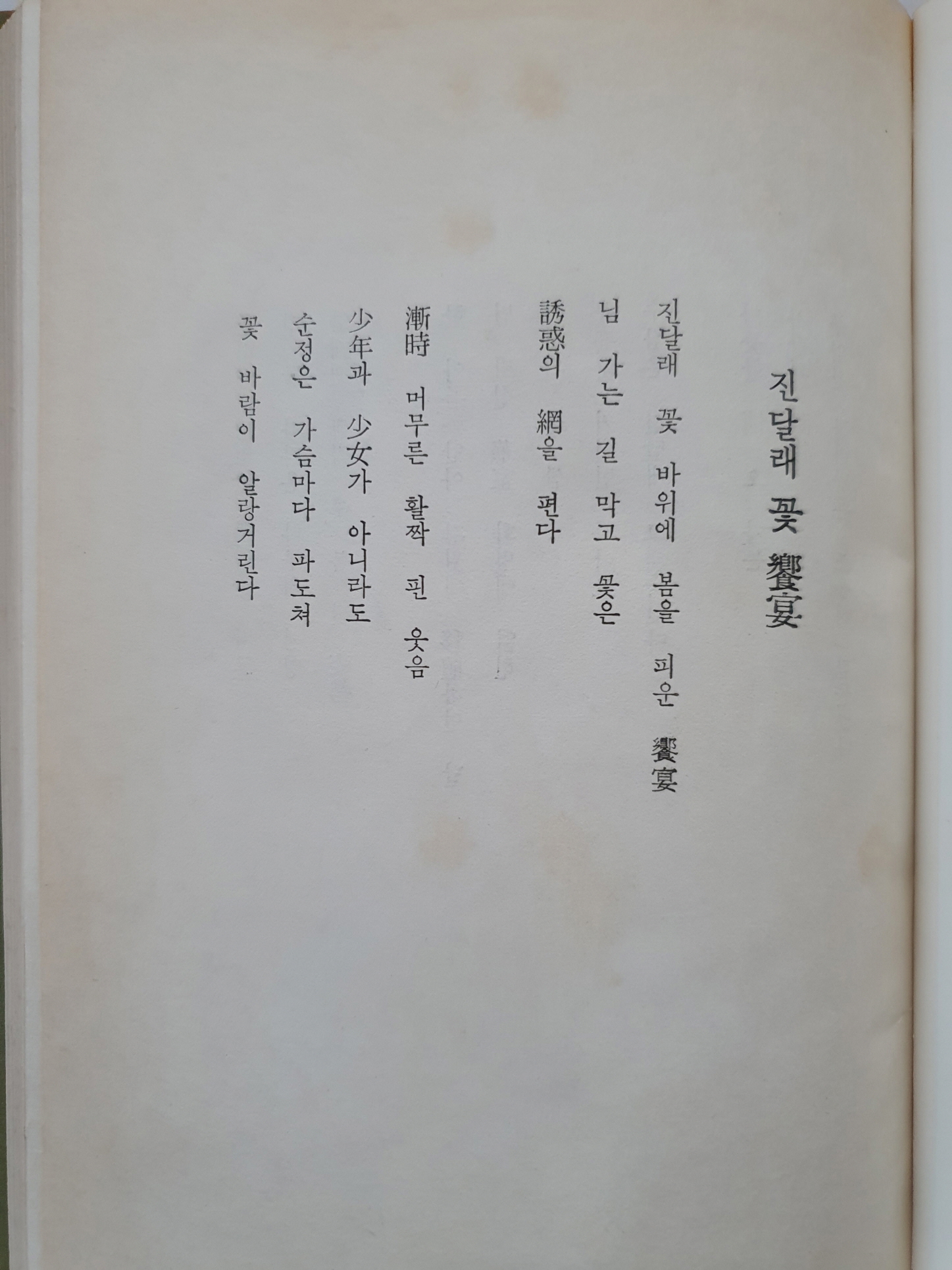 진달래 꽃 饗宴

진달래 꽃 바위에 봄을 피운 饗宴
님 가는 길 막고 꽃은
誘惑의 網을 편다

漸時 머무른 활짝 핀 웃음
少年과 少女가 아니라도
순정은 가슴마다 파도쳐
꽃 바람이 알랑거린다